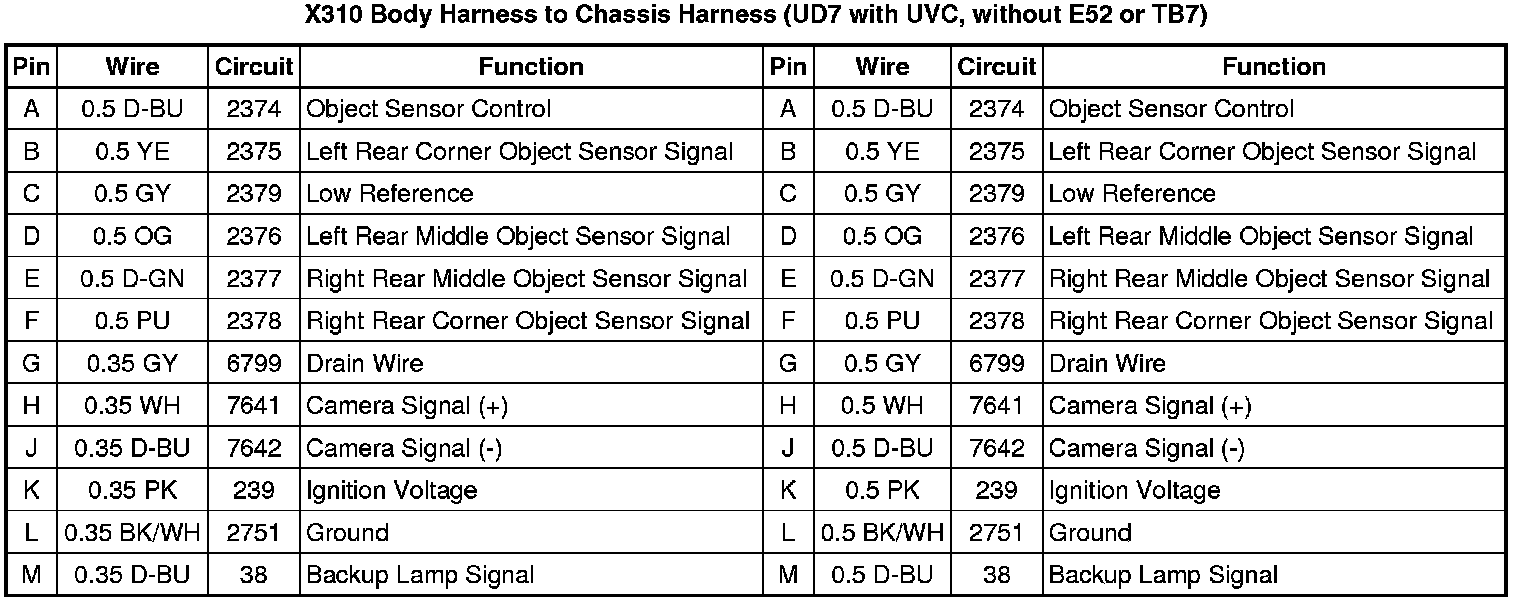 X310 Body Harness to Chassis Harness (UD7 with UVC, without E52 or TB7)

| Pin | Wire | Circuit | Function | Pin | Wire | Circuit | Function |
|---|---|---|---|---|---|---|---|
| A | 0.5 D-BU | 2374 | Object Sensor Control | A | 0.5 D-BU | 2374 | Object Sensor Control |
| B | 0.5 YE | 2375 | Left Rear Corner Object Sensor Signal | B | 0.5 YE | 2375 | Left Rear Corner Object Sensor Signal |
| C | 0.5 GY | 2379 | Low Reference | C | 0.5 GY | 2379 | Low Reference |
| D | 0.5 OG | 2376 | Left Rear Middle Object Sensor Signal | D | 0.5 OG | 2376 | Left Rear Middle Object Sensor Signal |
| E | 0.5 D-GN | 2377 | Right Rear Middle Object Sensor Signal | E | 0.5 D-GN | 2377 | Right Rear Middle Object Sensor Signal |
| F | 0.5 PU | 2378 | Right Rear Corner Object Sensor Signal | F | 0.5 PU | 2378 | Right Rear Corner Object Sensor Signal |
| G | 0.35 GY | 6799 | Drain Wire | G | 0.5 GY | 6799 | Drain Wire |
| H | 0.35 WH | 7641 | Camera Signal (+) | H | 0.5 WH | 7641 | Camera Signal (+) |
| J | 0.35 D-BU | 7642 | Camera Signal (-) | J | 0.5 D-BU | 7642 | Camera Signal (-) |
| K | 0.35 PK | 239 | Ignition Voltage | K | 0.5 PK | 239 | Ignition Voltage |
| L | 0.35 BK/WH | 2751 | Ground | L | 0.5 BK/WH | 2751 | Ground |
| M | 0.35 D-BU | 38 | Backup Lamp Signal | M | 0.5 D-BU | 38 | Backup Lamp Signal |